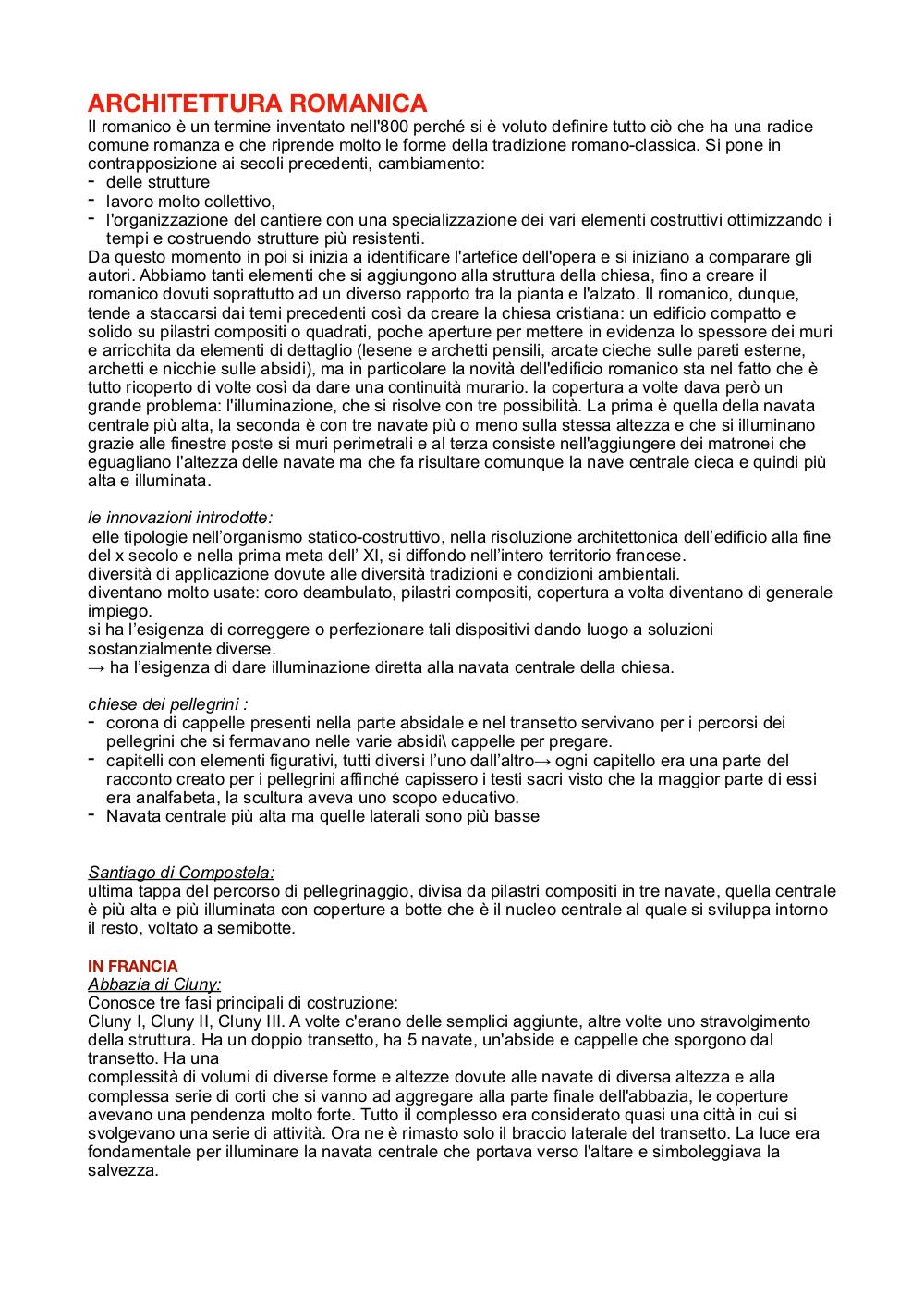 ARCHITETTURA ROMANICA
Il romanico è un termine inventato nell'800 perché si è voluto definire tutto ciò che ha una radice comune romanza e che riprende molto le forme della tradizione romano-classica. Si pone in contrapposizione ai secoli precedenti, cambiamento:
- delle strutture
- lavoro molto collettivo,
- l'organizzazione del cantiere con una specializzazione dei vari elementi costruttivi ottimizzando i tempi e costruendo strutture più resistenti.
Da questo momento in poi si inizia a identificare l'artefice dell'opera e si iniziano a comparare gli autori. Abbiamo tanti elementi che si aggiungono alla struttura della chiesa, fino a creare il romanico dovuti soprattutto ad un diverso rapporto tra la pianta e l'alzato. Il romanico, dunque, tende a staccarsi dai temi precedenti così da creare la chiesa cristiana: un edificio compatto e solido su pilastri compositi o quadrati, poche aperture per mettere in evidenza lo spessore dei muri e arricchita da elementi di dettaglio (lesene e archetti pensili, arcate cieche sulle pareti esterne, archetti e nicchie sulle absidi), ma in particolare la novità dell'edificio romanico sta nel fatto che è tutto ricoperto di volte così da dare una continuità murario. la copertura a volte dava però un grande problema: l'illuminazione, che si risolve con tre possibilità. La prima è quella della navata centrale più alta, la seconda è con tre navate più o meno sulla stessa altezza e che si illuminano grazie alle finestre poste si muri perimetrali e al terza consiste nell'aggiungere dei matronei che eguagliano l'altezza delle navate ma che fa risultare comunque la nave centrale cieca e quindi più alta e illuminata.

le innovazioni introdotte:
elle tipologie nell'organismo statico-costruttivo, nella risoluzione architettonica dell'edificio alla fine del x secolo e nella prima meta dell' XI, si diffondo nell'intero territorio francese.
diversità di applicazione dovute alle diversità tradizioni e condizioni ambientali.
diventano molto usate: coro deambulato, pilastri compositi, copertura a volta diventano di generale impiego.
si ha l'esigenza di correggere o perfezionare tali dispositivi dando luogo a soluzioni sostanzialmente diverse.
→ ha l'esigenza di dare illuminazione diretta alla navata centrale della chiesa.

chiese dei pellegrini :
- corona di cappelle presenti nella parte absidale e nel transetto servivano per i percorsi dei pellegrini che si fermavano nelle varie absidi\ cappelle per pregare.
- capitelli con elementi figurativi, tutti diversi l'uno dall'altro→ ogni capitello era una parte del racconto creato per i pellegrini affinché capissero i testi sacri visto che la maggior parte di essi era analfabeta, la scultura aveva uno scopo educativo.
- Navata centrale più alta ma quelle laterali sono più basse

Santiago di Compostela:
ultima tappa del percorso di pellegrinaggio, divisa da pilastri compositi in tre navate, quella centrale è più alta e più illuminata con coperture a botte che è il nucleo centrale al quale si sviluppa intorno il resto, voltato a semibotte.

IN FRANCIA
Abbazia di Cluny:
Conosce tre fasi principali di costruzione:
Cluny I, Cluny II, Cluny III. A volte c'erano delle semplici aggiunte, altre volte uno stravolgimento della struttura. Ha un doppio transetto, ha 5 navate, un'abside e cappelle che sporgono dal transetto. Ha una
complessità di volumi di diverse forme e altezze dovute alle navate di diversa altezza e alla complessa serie di corti che si vanno ad aggregare alla parte finale dell'abbazia, le coperture avevano una pendenza molto forte. Tutto il complesso era considerato quasi una città in cui si svolgevano una serie di attività. Ora ne è rimasto solo il braccio laterale del transetto. La luce era fondamentale per illuminare la navata centrale che portava verso l'altare e simboleggiava la salvezza.